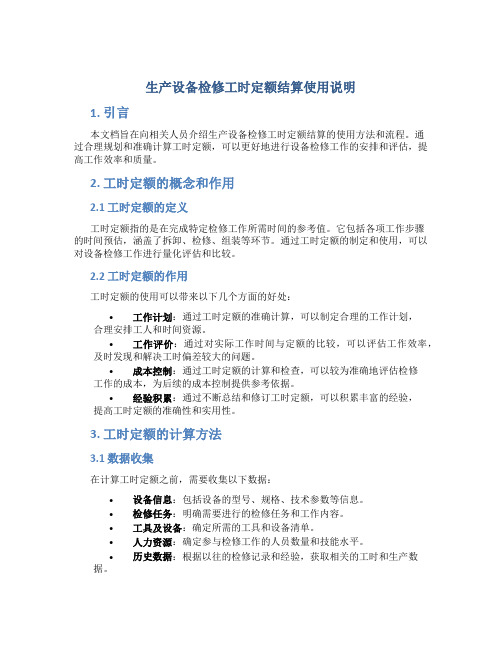 生产设备检修工时定额结算使用说明

1. 引言

本文档旨在向相关人员介绍生产设备检修工时定额结算的使用方法和流程。通过合理规划和准确计算工时定额，可以更好地进行设备检修工作的安排和评估，提高工作效率和质量。

2. 工时定额的概念和作用

2.1 工时定额的定义

工时定额指的是在完成特定检修工作所需时间的参考值。它包括各项工作步骤的时间预估，涵盖了拆卸、检修、组装等环节。通过工时定额的制定和使用，可以对设备检修工作进行量化评估和比较。

2.2 工时定额的作用

工时定额的使用可以带来以下几个方面的好处：

• 工作计划：通过工时定额的准确计算，可以制定合理的工作计划，合理安排工人和时间资源。
• 工作评价：通过对实际工作时间与定额的比较，可以评估工作效率，及时发现和解决工时偏差较大的问题。
• 成本控制：通过工时定额的计算和检查，可以较为准确地评估检修工作的成本，为后续的成本控制提供参考依据。
• 经验积累：通过不断总结和修订工时定额，可以积累丰富的经验，提高工时定额的准确性和实用性。

3. 工时定额的计算方法

3.1 数据收集

在计算工时定额之前，需要收集以下数据：

• 设备信息：包括设备的型号、规格、技术参数等信息。
• 检修任务：明确需要进行的检修任务和工作内容。
• 工具及设备：确定所需的工具和设备清单。
• 人力资源：确定参与检修工作的人员数量和技能水平。
• 历史数据：根据以往的检修记录和经验，获取相关的工时和生产数据。